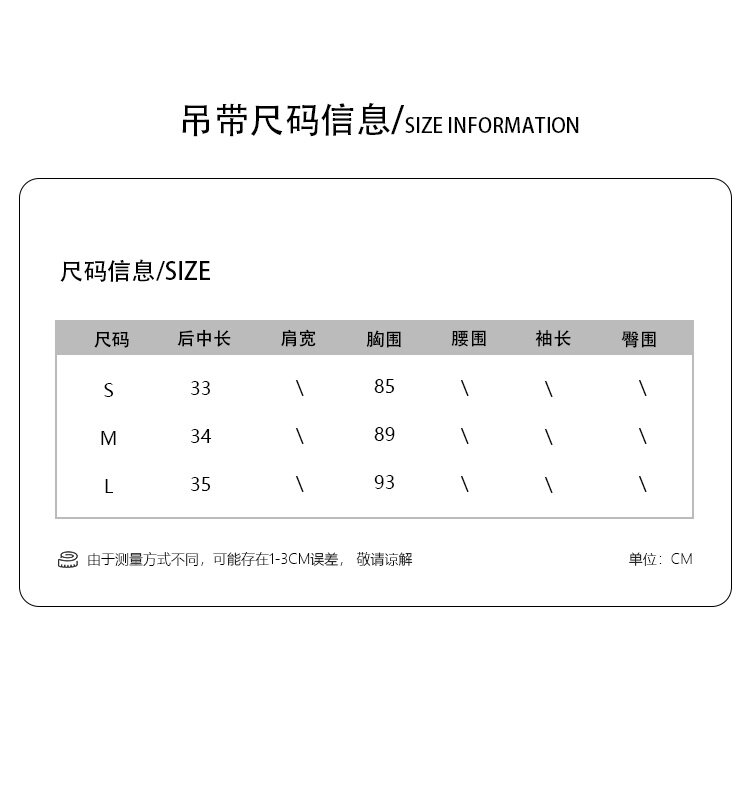 吊带尺码信息/SIZE INFORMATION

尺码信息/SIZE

| 尺码 | 后中长 | 肩宽 | 胸围 | 腰围 | 袖长 | 臀围 |
|---|---|---|---|---|---|---|
| S | 33 | \ | 85 | \ | \ | \ |
| M | 34 | \ | 89 | \ | \ | \ |
| L | 35 | \ | 93 | \ | \ | \ |

由于测量方式不同，可能存在1-3CM误差， 敬请谅解

单位：CM